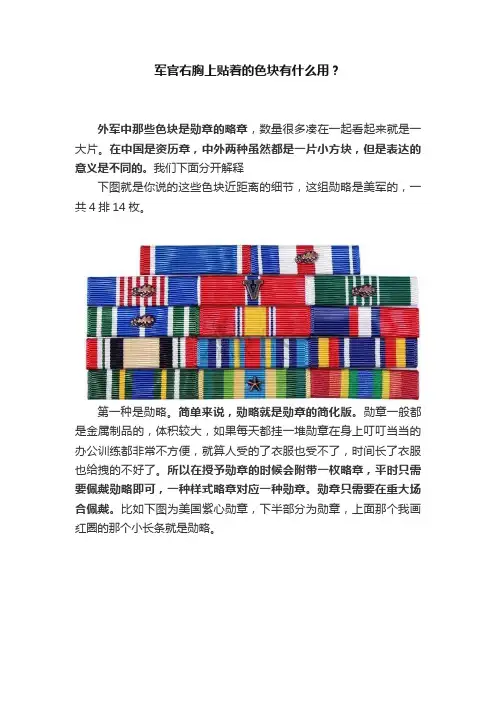 军官右胸上贴着的色块有什么用？

外军中那些色块是勋章的略章，数量很多凑在一起看起来就是一大片。在中国是资历章，中外两种虽然都是一片小方块，但是表达的意义是不同的。我们下面分开解释

下图就是你说的这些色块近距离的细节，这组勋略是美军的，一共 4 排 14 枚。

第一种是勋略。简单来说，勋略就是勋章的简化版。勋章一般都是金属制品的，体积较大，如果每天都挂一堆勋章在身上叮叮当当的办公训练都非常不方便，就算人受的了衣服也受不了，时间长了衣服也给拽的不好了。所以在授予勋章的时候会附带一枚略章，平时只需要佩戴勋略即可，一种样式略章对应一种勋章。勋章只需要在重大场合佩戴。比如下图为美国紫心勋章，下半部分为勋章，上面那个我画红圈的那个小长条就是勋略。